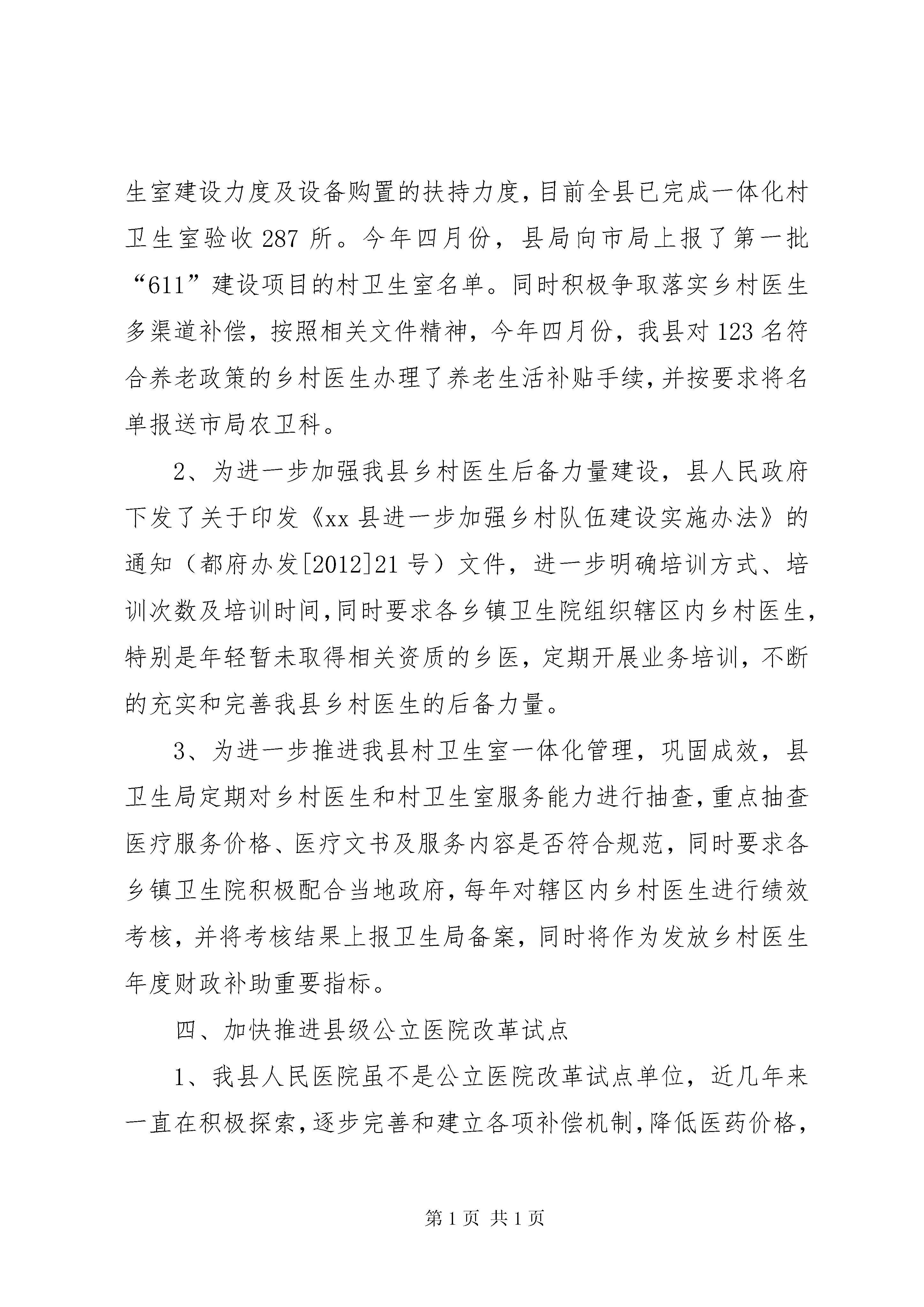 生室建设力度及设备购置的扶持力度，目前全县已完成一体化村卫生室验收 287 所。今年四月份，县局向市局上报了第一批“611”建设项目的村卫生室名单。同时积极争取落实乡村医生多渠道补偿，按照相关文件精神，今年四月份，我县对 123 名符合养老政策的乡村医生办理了养老生活补贴手续，并按要求将名单报送市局农卫科。

2、为进一步加强我县乡村医生后备力量建设，县人民政府下发了关于印发《xx 县进一步加强乡村队伍建设实施办法》的通知（都府办发[2012]21 号）文件，进一步明确培训方式、培训次数及培训时间，同时要求各乡镇卫生院组织辖区内乡村医生，特别是年轻暂未取得相关资质的乡医，定期开展业务培训，不断的充实和完善我县乡村医生的后备力量。

3、为进一步推进我县村卫生室一体化管理，巩固成效，县卫生局定期对乡村医生和村卫生室服务能力进行抽查，重点抽查医疗服务价格、医疗文书及服务内容是否符合规范，同时要求各乡镇卫生院积极配合当地政府，每年对辖区内乡村医生进行绩效考核，并将考核结果上报卫生局备案，同时将作为发放乡村医生年度财政补助重要指标。

四、加快推进县级公立医院改革试点

1、我县人民医院虽不是公立医院改革试点单位，近几年来一直在积极探索，逐步完善和建立各项补偿机制，降低医药价格，

第 1 页 共 1 页